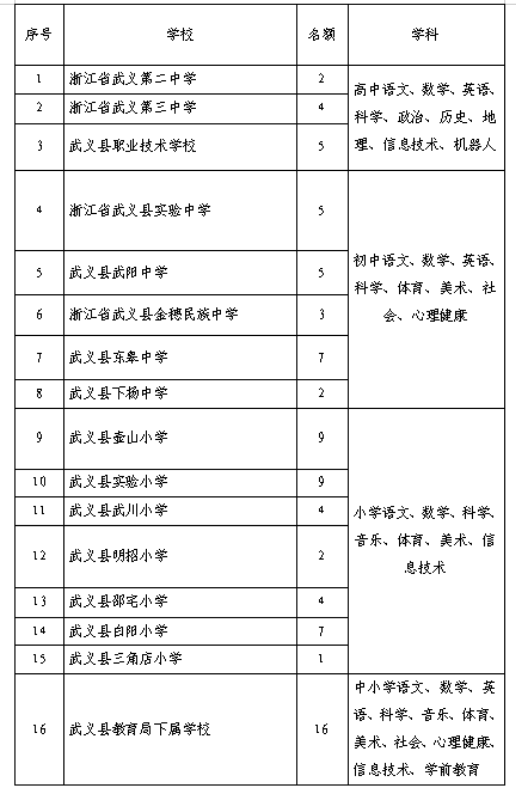 | 序号 | 学校 | 名额 | 学科 |
|---|---|---|---|
| 1 | 浙江省武义第二中学 | 2 | 高中语文、数学、英语、科学、政治、历史、地理、信息技术、机器人 |
| 2 | 浙江省武义第三中学 | 4 | |
| 3 | 武义县职业技术学校 | 5 | |
| 4 | 浙江省武义县实验中学 | 5 | 初中语文、数学、英语、科学、体育、美术、社会、心理健康 |
| 5 | 武义县武阳中学 | 5 | |
| 6 | 浙江省武义县金穗民族中学 | 3 | |
| 7 | 武义县东皋中学 | 7 | |
| 8 | 武义县下杨中学 | 2 | |
| 9 | 武义县壶山小学 | 9 | 小学语文、数学、科学、音乐、体育、美术、信息技术 |
| 10 | 武义县实验小学 | 9 | |
| 11 | 武义县武川小学 | 4 | |
| 12 | 武义县明招小学 | 2 | |
| 13 | 武义县邵宅小学 | 4 | |
| 14 | 武义县白阳小学 | 7 | |
| 15 | 武义县三角店小学 | 1 | |
| 16 | 武义县教育局下属学校 | 16 | 中小学语文、数学、英语、科学、音乐、体育、美术、社会、心理健康、信息技术、学前教育 |